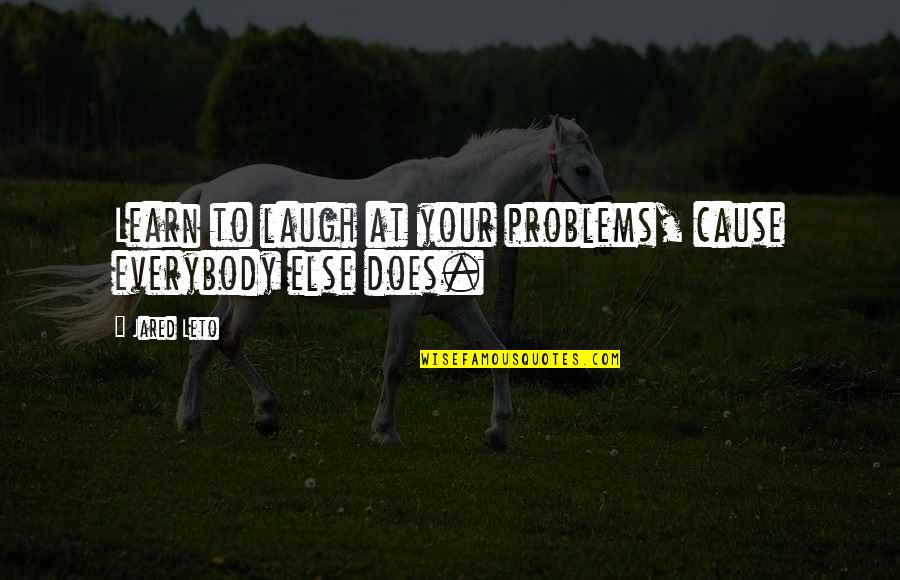 Learn to laugh at your problems, cause everybody else does.

Jared Leto

WISEFAMOUSQUOTES.COM